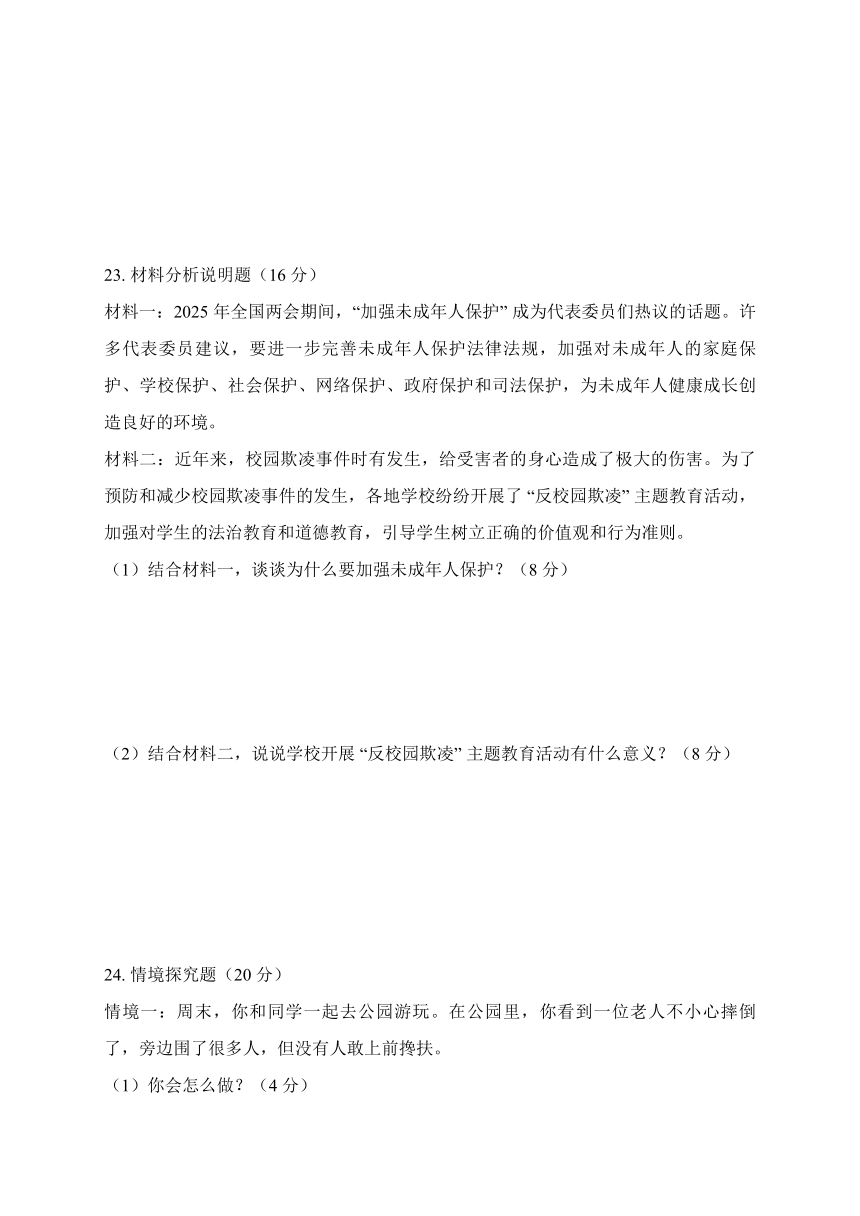 23. 材料分析说明题（16 分）

材料一：2025 年全国两会期间，“加强未成年人保护” 成为代表委员们热议的话题。许多代表委员建议，要进一步完善未成年人保护法律法规，加强对未成年人的家庭保护、学校保护、社会保护、网络保护、政府保护和司法保护，为未成年人健康成长创造良好的环境。

材料二：近年来，校园欺凌事件时有发生，给受害者的身心造成了极大的伤害。为了预防和减少校园欺凌事件的发生，各地学校纷纷开展了 “反校园欺凌” 主题教育活动，加强对学生的法治教育和道德教育，引导学生树立正确的价值观和行为准则。

（1）结合材料一，谈谈为什么要加强未成年人保护？（8 分）

（2）结合材料二，说说学校开展 “反校园欺凌” 主题教育活动有什么意义？（8 分）

24. 情境探究题（20 分）

情境一：周末，你和同学一起去公园游玩。在公园里，你看到一位老人不小心摔倒了，旁边围了很多人，但没有人敢上前搀扶。

（1）你会怎么做？（4 分）